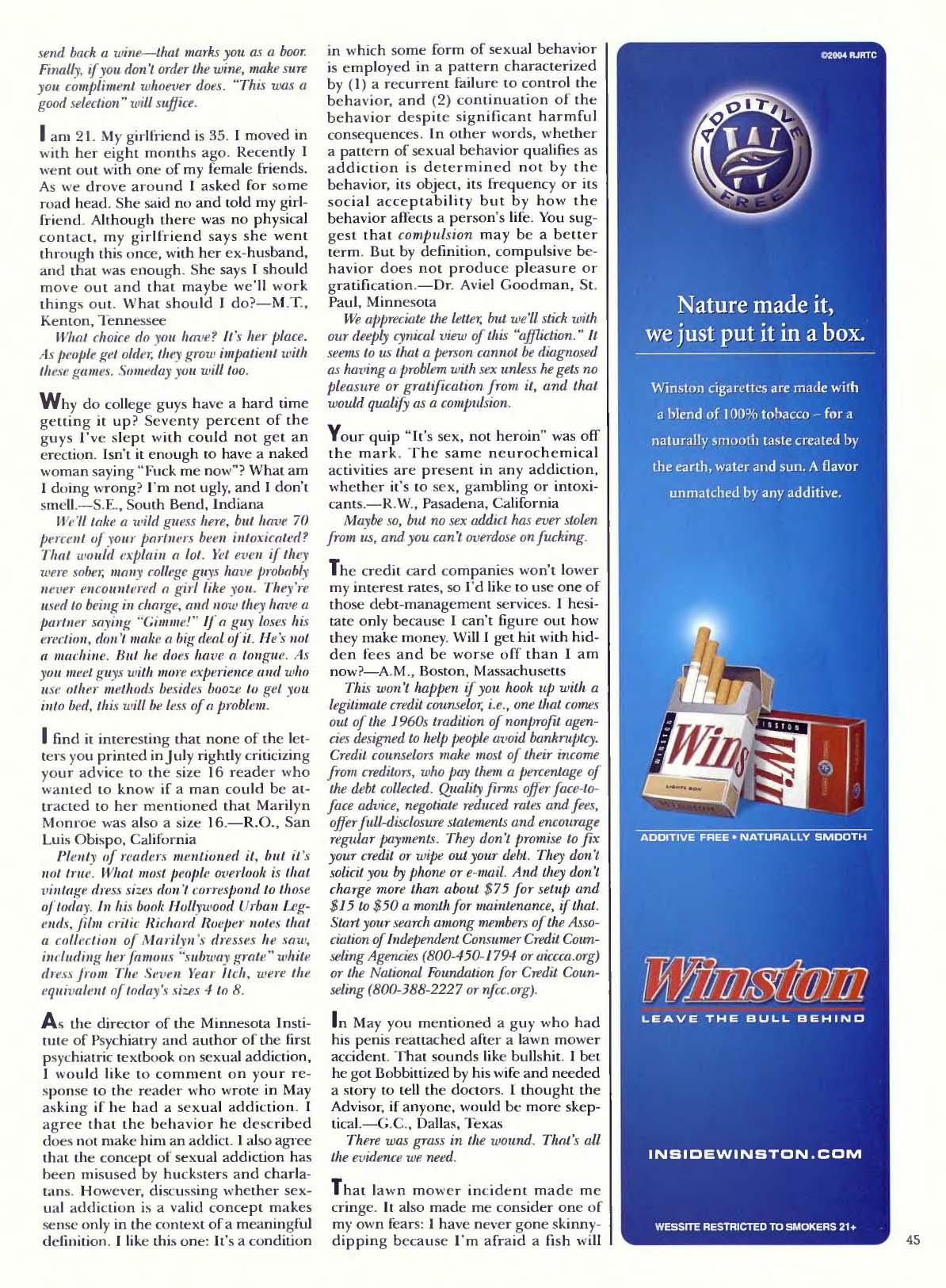 send back a wine—that marks you as a boor. Finally, if you don't order the wine, make sure you compliment whoever does. "This was a good selection" will suffice.

I am 21. My girlfriend is 35. I moved in with her eight months ago. Recently I went out with one of my female friends. As we drove around I asked for some road head. She said no and told my girlfriend. Although there was no physical contact, my girlfriend says she went through this once, with her ex-husband, and that was enough. She says I should move out and that maybe we'll work things out. What should I do?—M.T., Kenton, Tennessee

What choice do you have? It's her place. As people get older, they grow impatient with these games. Someday you will too.

Why do college guys have a hard time getting it up? Seventy percent of the guys I've slept with could not get an erection. Isn't it enough to have a naked woman saying "Fuck me now"? What am I doing wrong? I'm not ugly, and I don't smell.—S.E., South Bend, Indiana

We'll take a wild guess here, but have 70 percent of your partners been intoxicated? That would explain a lot. Yet even if they were sober, many college guys have probably never encountered a girl like you. They're used to being in charge, and now they have a partner saying "Gimme!" If a guy loses his erection, don't make a big deal of it. He's not a machine. But he does have a tongue. As you meet guys with more experience and who use other methods besides booze to get you into bed, this will be less of a problem.

I find it interesting that none of the letters you printed in July rightly criticizing your advice to the size 16 reader who wanted to know if a man could be attracted to her mentioned that Marilyn Monroe was also a size 16.—R.O., San Luis Obispo, California

Plenty of readers mentioned it, but it's not true. What most people overlook is that vintage dress sizes don't correspond to those of today. In his book Hollywood Urban Legends, film critic Richard Roeper notes that a collection of Marilyn's dresses he saw, including her famous "subway grate" white dress from The Seven Year Itch, were the equivalent of today's sizes 4 to 8.

As the director of the Minnesota Institute of Psychiatry and author of the first psychiatric textbook on sexual addiction, I would like to comment on your response to the reader who wrote in May asking if he had a sexual addiction. I agree that the behavior he described does not make him an addict. I also agree that the concept of sexual addiction has been misused by hucksters and charlatans. However, discussing whether sexual addiction is a valid concept makes sense only in the context of a meaningful definition. I like this one: It's a condition in which some form of sexual behavior is employed in a pattern characterized by (1) a recurrent failure to control the behavior, and (2) continuation of the behavior despite significant harmful consequences. In other words, whether a pattern of sexual behavior qualifies as addiction is determined not by the behavior, its object, its frequency or its social acceptability but by how the behavior affects a person's life. You suggest that compulsion may be a better term. But by definition, compulsive behavior does not produce pleasure or gratification.—Dr. Aviel Goodman, St. Paul, Minnesota

We appreciate the letter, but we'll stick with our deeply cynical view of this "affliction." It seems to us that a person cannot be diagnosed as having a problem with sex unless he gets no pleasure or gratification from it, and that would qualify as a compulsion.

Your quip "It's sex, not heroin" was off the mark. The same neurochemical activities are present in any addiction, whether it's to sex, gambling or intoxicants.—R.W., Pasadena, California

Maybe so, but no sex addict has ever stolen from us, and you can't overdose on fucking.

The credit card companies won't lower my interest rates, so I'd like to use one of those debt-management services. I hesitate only because I can't figure out how they make money. Will I get hit with hidden fees and be worse off than I am now?—A.M., Boston, Massachusetts

This won't happen if you hook up with a legitimate credit counselor, i.e., one that comes out of the 1960s tradition of nonprofit agencies designed to help people avoid bankruptcy. Credit counselors make most of their income from creditors, who pay them a percentage of the debt collected. Quality firms offer face-to-face advice, negotiate reduced rates and fees, offer full-disclosure statements and encourage regular payments. They don't promise to fix your credit or wipe out your debt. They don't solicit you by phone or e-mail. And they don't charge more than about $75 for setup and $15 to $50 a month for maintenance, if that. Start your search among members of the Association of Independent Consumer Credit Counseling Agencies (800-450-1794 or aiccca.org) or the National Foundation for Credit Counseling (800-388-2227 or nfcc.org).

In May you mentioned a guy who had his penis reattached after a lawn mower accident. That sounds like bullshit. I bet he got Bobbittized by his wife and needed a story to tell the doctors. I thought the Advisor, if anyone, would be more skeptical.—G.C., Dallas, Texas

There was grass in the wound. That's all the evidence we need.

That lawn mower incident made me cringe. It also made me consider one of my own fears: I have never gone skinny-dipping because I'm afraid a fish will

©2004 RJRTC

ADDITIVE FREE

Nature made it, we just put it in a box.

Winston cigarettes are made with a blend of 100% tobacco – for a naturally smooth taste created by the earth, water and sun. A flavor unmatched by any additive.

ADDITIVE FREE • NATURALLY SMOOTH

Winston
LEAVE THE BULL BEHIND

INSIDEWINSTON.COM

WEBSITE RESTRICTED TO SMOKERS 21+

45